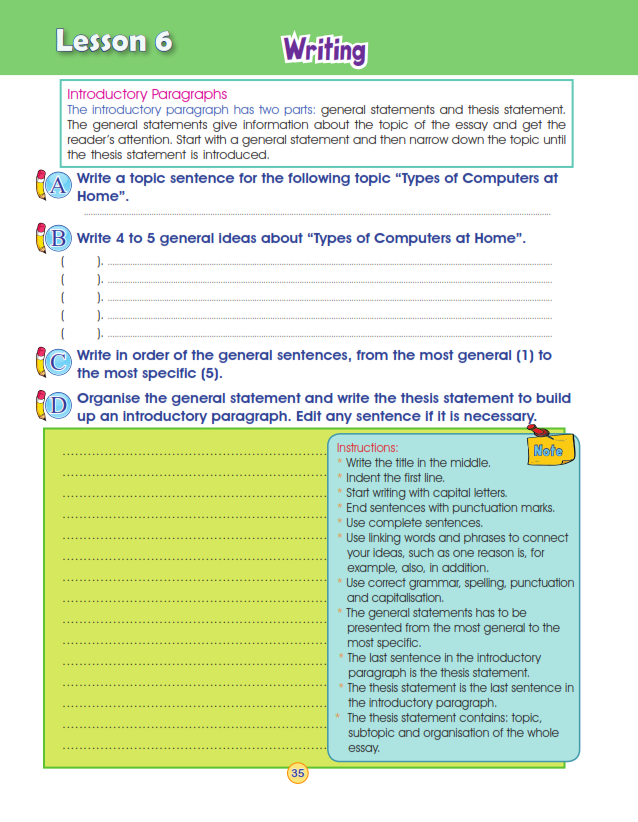 Lesson 6

Writing

Introductory Paragraphs
The introductory paragraph has two parts: general statements and thesis statement. The general statements give information about the topic of the essay and get the reader's attention. Start with a general statement and then narrow down the topic until the thesis statement is introduced.

A Write a topic sentence for the following topic "Types of Computers at Home".

B Write 4 to 5 general ideas about "Types of Computers at Home".
( ).
( ).
( ).
( ).
( ).

C Write in order of the general sentences, from the most general (1) to the most specific (5).

D Organise the general statement and write the thesis statement to build up an introductory paragraph. Edit any sentence if it is necessary.

Note

Instructions:
* Write the title in the middle.
* Indent the first line.
* Start writing with capital letters.
* End sentences with punctuation marks.
* Use complete sentences.
* Use linking words and phrases to connect your ideas, such as one reason is, for example, also, in addition.
* Use correct grammar, spelling, punctuation and capitalisation.
* The general statements has to be presented from the most general to the most specific.
* The last sentence in the introductory paragraph is the thesis statement.
* The thesis statement is the last sentence in the introductory paragraph.
* The thesis statement contains: topic, subtopic and organisation of the whole essay.

35